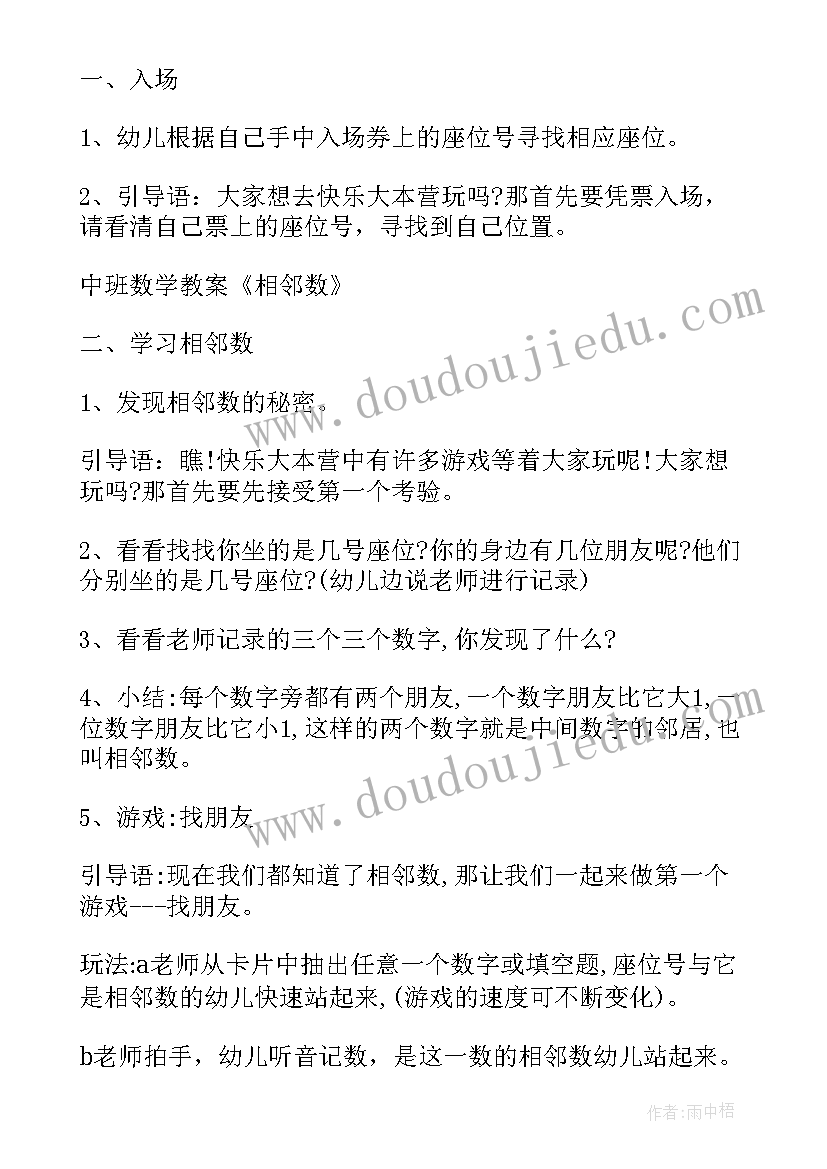 一、入场

1、幼儿根据自己手中入场券上的座位号寻找相应座位。

2、引导语：大家想去快乐大本营玩吗?那首先要凭票入场，请看清自己票上的座位号，寻找到自己位置。

中班数学教案《相邻数》

二、学习相邻数

1、发现相邻数的秘密。

引导语：瞧!快乐大本营中有许多游戏等着大家玩呢!大家想玩吗?那首先要先接受第一个考验。

2、看看找找你坐的是几号座位?你的身边有几位朋友呢?他们分别坐的是几号座位?(幼儿边说老师进行记录)

3、看看老师记录的三个三个数字,你发现了什么?

4、小结:每个数字旁都有两个朋友,一个数字朋友比它大1,一位数字朋友比它小1,这样的两个数字就是中间数字的邻居,也叫相邻数。

5、游戏:找朋友

引导语:现在我们都知道了相邻数,那让我们一起来做第一个游戏---找朋友。

玩法:a老师从卡片中抽出任意一个数字或填空题,座位号与它是相邻数的幼儿快速站起来,(游戏的速度可不断变化)。

b老师拍手，幼儿听音记数，是这一数的相邻数幼儿站起来。

www.doudoujiedu.com

www.doudoujiedu.com

作者:雨中梧